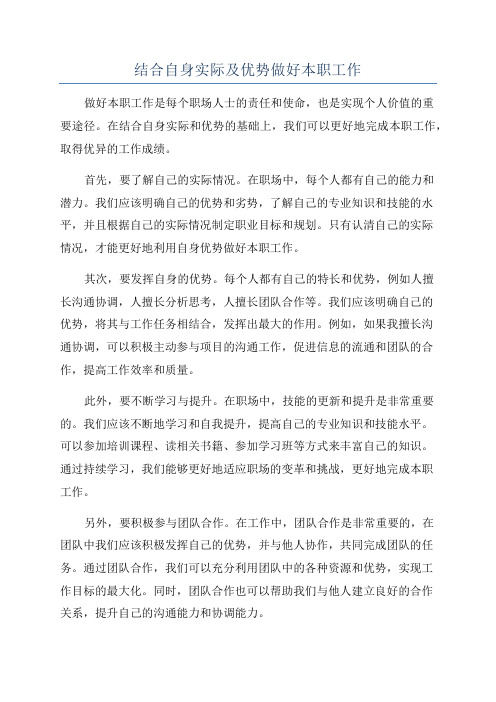 结合自身实际及优势做好本职工作

做好本职工作是每个职场人士的责任和使命，也是实现个人价值的重要途径。在结合自身实际和优势的基础上，我们可以更好地完成本职工作，取得优异的工作成绩。

首先，要了解自己的实际情况。在职场中，每个人都有自己的能力和潜力。我们应该明确自己的优势和劣势，了解自己的专业知识和技能的水平，并且根据自己的实际情况制定职业目标和规划。只有认清自己的实际情况，才能更好地利用自身优势做好本职工作。

其次，要发挥自身的优势。每个人都有自己的特长和优势，例如人擅长沟通协调，人擅长分析思考，人擅长团队合作等。我们应该明确自己的优势，将其与工作任务相结合，发挥出最大的作用。例如，如果我擅长沟通协调，可以积极主动参与项目的沟通工作，促进信息的流通和团队的合作，提高工作效率和质量。

此外，要不断学习与提升。在职场中，技能的更新和提升是非常重要的。我们应该不断地学习和自我提升，提高自己的专业知识和技能水平。可以参加培训课程、读相关书籍、参加学习班等方式来丰富自己的知识。通过持续学习，我们能够更好地适应职场的变革和挑战，更好地完成本职工作。

另外，要积极参与团队合作。在工作中，团队合作是非常重要的，在团队中我们应该积极发挥自己的优势，并与他人协作，共同完成团队的任务。通过团队合作，我们可以充分利用团队中的各种资源和优势，实现工作目标的最大化。同时，团队合作也可以帮助我们与他人建立良好的合作关系，提升自己的沟通能力和协调能力。